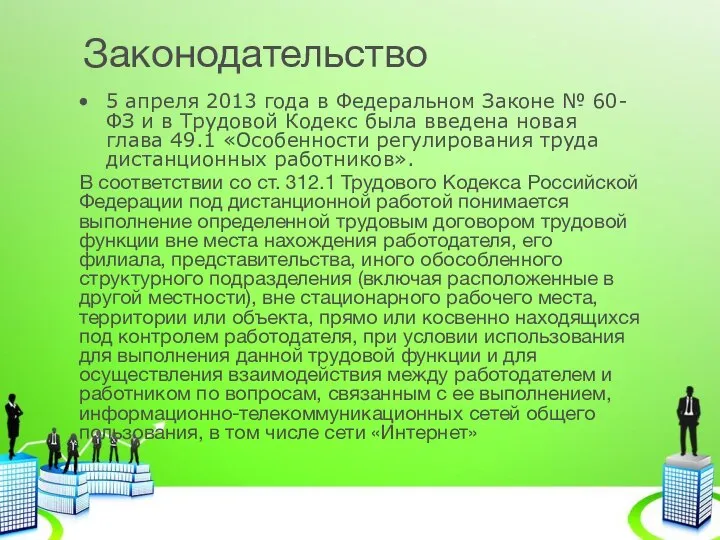 Законодательство

• 5 апреля 2013 года в Федеральном Законе № 60-ФЗ и в Трудовой Кодекс была введена новая глава 49.1 «Особенности регулирования труда дистанционных работников».

В соответствии со ст. 312.1 Трудового Кодекса Российской Федерации под дистанционной работой понимается выполнение определенной трудовым договором трудовой функции вне места нахождения работодателя, его филиала, представительства, иного обособленного структурного подразделения (включая расположенные в другой местности), вне стационарного рабочего места, территории или объекта, прямо или косвенно находящихся под контролем работодателя, при условии использования для выполнения данной трудовой функции и для осуществления взаимодействия между работодателем и работником по вопросам, связанным с ее выполнением, информационно-телекоммуникационных сетей общего пользования, в том числе сети «Интернет»